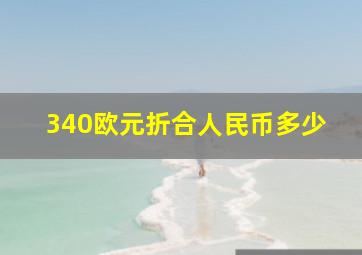 340欧元折合人民币多少